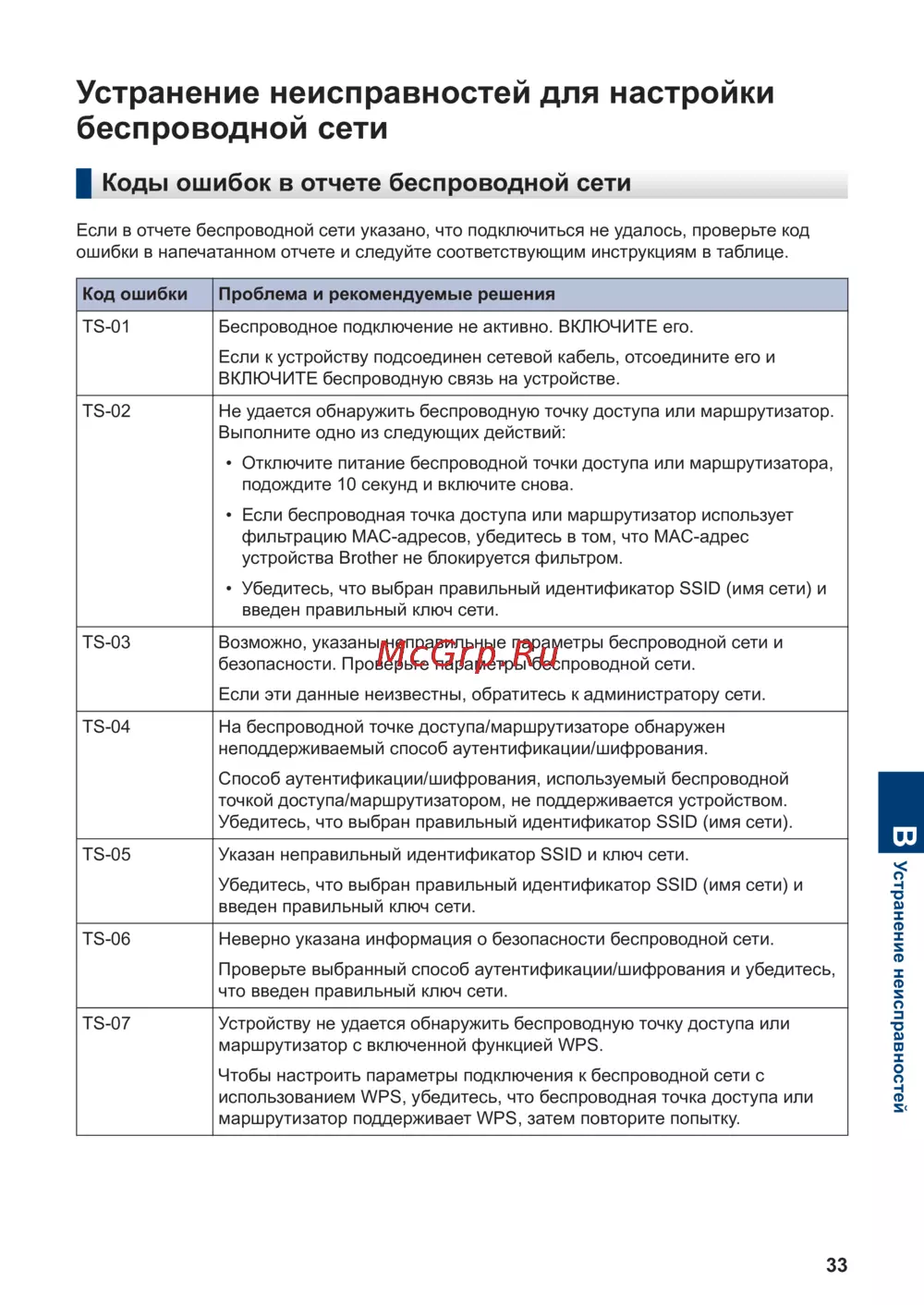 Устранение неисправностей для настройки беспроводной сети

Коды ошибок в отчете беспроводной сети

Если в отчете беспроводной сети указано, что подключиться не удалось, проверьте код ошибки в напечатанном отчете и следуйте соответствующим инструкциям в таблице.

| Код ошибки | Проблема и рекомендуемые решения |
|---|---|
| TS-01 | Беспроводное подключение не активно. ВКЛЮЧИТЕ его. Если к устройству подсоединен сетевой кабель, отсоедините его и ВКЛЮЧИТЕ беспроводную связь на устройстве. |
| TS-02 | Не удается обнаружить беспроводную точку доступа или маршрутизатор. Выполните одно из следующих действий: • Отключите питание беспроводной точки доступа или маршрутизатора, подождите 10 секунд и включите снова. • Если беспроводная точка доступа или маршрутизатор использует фильтрацию MAC-адресов, убедитесь в том, что MAC-адрес устройства Brother не блокируется фильтром. • Убедитесь, что выбран правильный идентификатор SSID (имя сети) и введен правильный ключ сети. |
| TS-03 | Возможно, указаны неправильные параметры беспроводной сети и безопасности. Проверьте параметры беспроводной сети. Если эти данные неизвестны, обратитесь к администратору сети. |
| TS-04 | На беспроводной точке доступа/маршрутизаторе обнаружен неподдерживаемый способ аутентификации/шифрования. Способ аутентификации/шифрования, используемый беспроводной точкой доступа/маршрутизатором, не поддерживается устройством. Убедитесь, что выбран правильный идентификатор SSID (имя сети). |
| TS-05 | Указан неправильный идентификатор SSID и ключ сети. Убедитесь, что выбран правильный идентификатор SSID (имя сети) и введен правильный ключ сети. |
| TS-06 | Неверно указана информация о безопасности беспроводной сети. Проверьте выбранный способ аутентификации/шифрования и убедитесь, что введен правильный ключ сети. |
| TS-07 | Устройству не удается обнаружить беспроводную точку доступа или маршрутизатор с включенной функцией WPS. Чтобы настроить параметры подключения к беспроводной сети с использованием WPS, убедитесь, что беспроводная точка доступа или маршрутизатор поддерживает WPS, затем повторите попытку. |

McGrp.Ru

B Устранение неисправностей

33